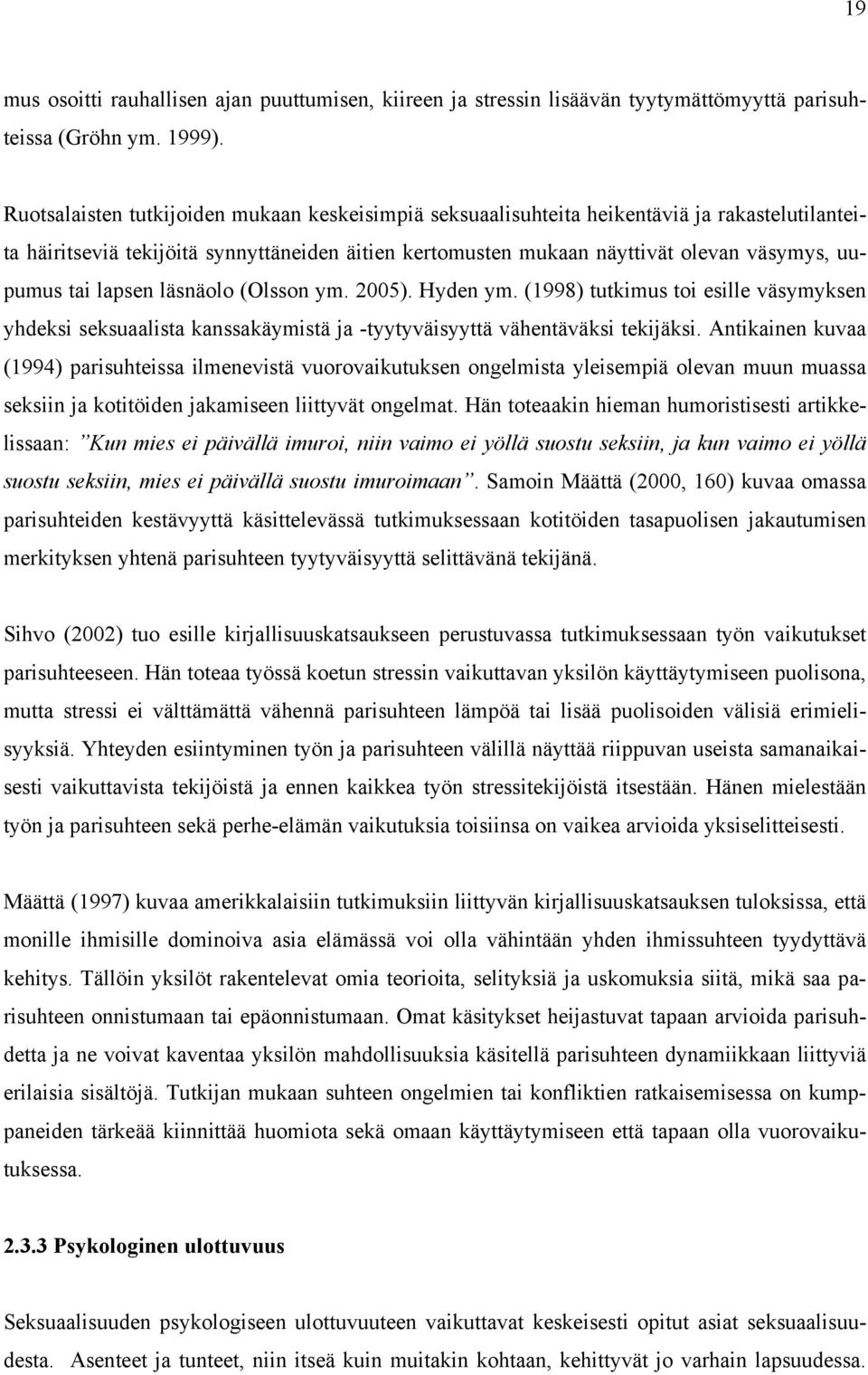 19

mus osoitti rauhallisen ajan puuttumisen, kiireen ja stressin lisäävän tyytymättömyyttä parisuhteissa (Gröhn ym. 1999).

Ruotsalaisten tutkijoiden mukaan keskeisimpiä seksuaalisuhteita heikentäviä ja rakastelutilanteita häiritseviä tekijöitä synnyttäneiden äitien kertomusten mukaan näyttivät olevan väsymys, uupumus tai lapsen läsnäolo (Olsson ym. 2005). Hyden ym. (1998) tutkimus toi esille väsymyksen yhdeksi seksuaalista kanssakäymistä ja -tyytyväisyyttä vähentäväksi tekijäksi. Antikainen kuvaa (1994) parisuhteissa ilmenevistä vuorovaikutuksen ongelmista yleisempiä olevan muun muassa seksiin ja kotitöiden jakamiseen liittyvät ongelmat. Hän toteaakin hieman humoristisesti artikkelissaan: ”Kun mies ei päivällä imuroi, niin vaimo ei yöllä suostu seksiin, ja kun vaimo ei yöllä suostu seksiin, mies ei päivällä suostu imuroimaan”. Samoin Määttä (2000, 160) kuvaa omassa parisuhteiden kestävyyttä käsittelevässä tutkimuksessaan kotitöiden tasapuolisen jakautumisen merkityksen yhtenä parisuhteen tyytyväisyyttä selittävänä tekijänä.

Sihvo (2002) tuo esille kirjallisuuskatsaukseen perustuvassa tutkimuksessaan työn vaikutukset parisuhteeseen. Hän toteaa työssä koetun stressin vaikuttavan yksilön käyttäytymiseen puolisona, mutta stressi ei välttämättä vähennä parisuhteen lämpöä tai lisää puolisoiden välisiä erimielisyyksiä. Yhteyden esiintyminen työn ja parisuhteen välillä näyttää riippuvan useista samanaikaisesti vaikuttavista tekijöistä ja ennen kaikkea työn stressitekijöistä itsestään. Hänen mielestään työn ja parisuhteen sekä perhe-elämän vaikutuksia toisiinsa on vaikea arvioida yksiselitteisesti.

Määttä (1997) kuvaa amerikkalaisiin tutkimuksiin liittyvän kirjallisuuskatsauksen tuloksissa, että monille ihmisille dominoiva asia elämässä voi olla vähintään yhden ihmissuhteen tyydyttävä kehitys. Tällöin yksilöt rakentelevat omia teorioita, selityksiä ja uskomuksia siitä, mikä saa parisuhteen onnistumaan tai epäonnistumaan. Omat käsitykset heijastuvat tapaan arvioida parisuhdetta ja ne voivat kaventaa yksilön mahdollisuuksia käsitellä parisuhteen dynamiikkaan liittyviä erilaisia sisältöjä. Tutkijan mukaan suhteen ongelmien tai konfliktien ratkaisemisessa on kumppaneiden tärkeää kiinnittää huomiota sekä omaan käyttäytymiseen että tapaan olla vuorovaikutuksessa.

2.3.3 Psykologinen ulottuvuus

Seksuaalisuuden psykologiseen ulottuvuuteen vaikuttavat keskeisesti opitut asiat seksuaalisuudesta. Asenteet ja tunteet, niin itseä kuin muitakin kohtaan, kehittyvät jo varhain lapsuudessa.